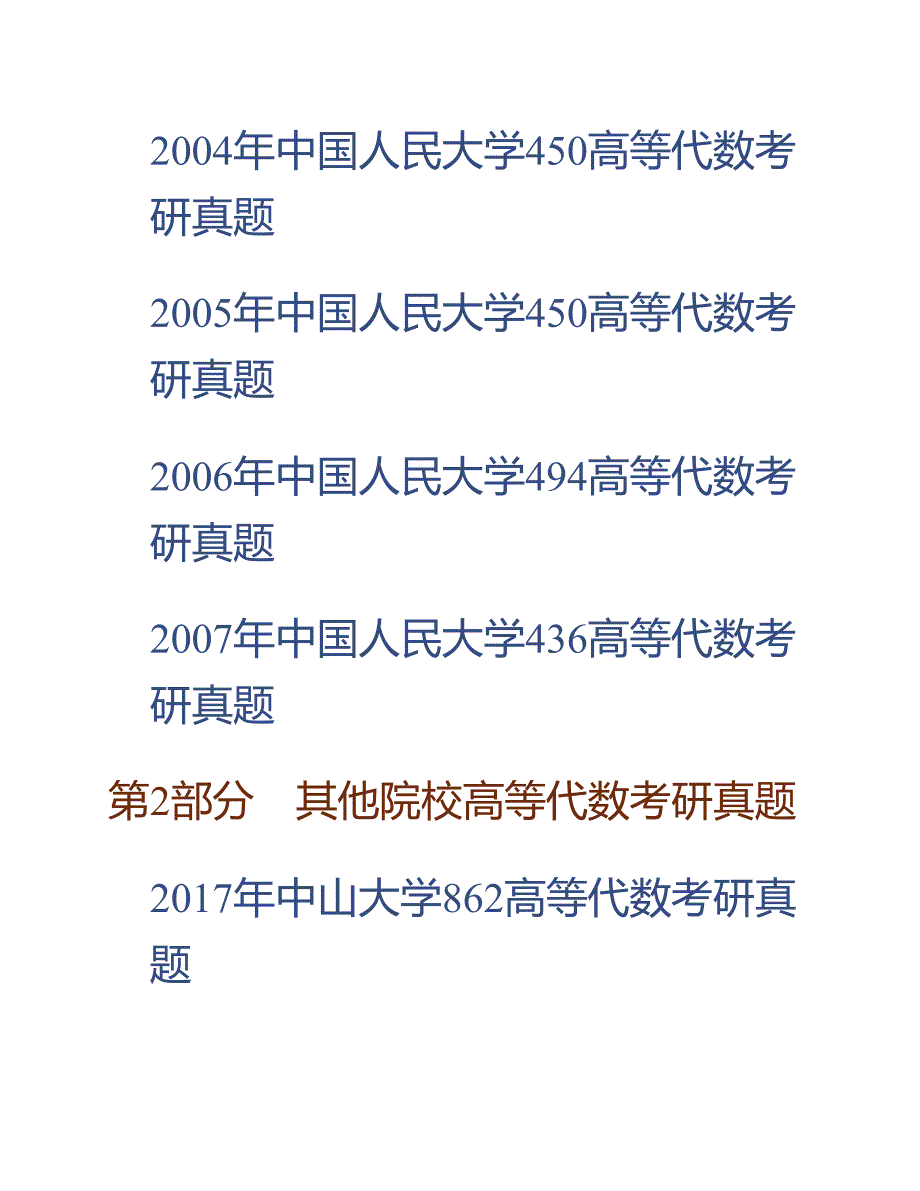 2004年中国人民大学450高等代数考研真题

2005年中国人民大学450高等代数考研真题

2006年中国人民大学494高等代数考研真题

2007年中国人民大学436高等代数考研真题

第2部分　其他院校高等代数考研真题

2017年中山大学862高等代数考研真题